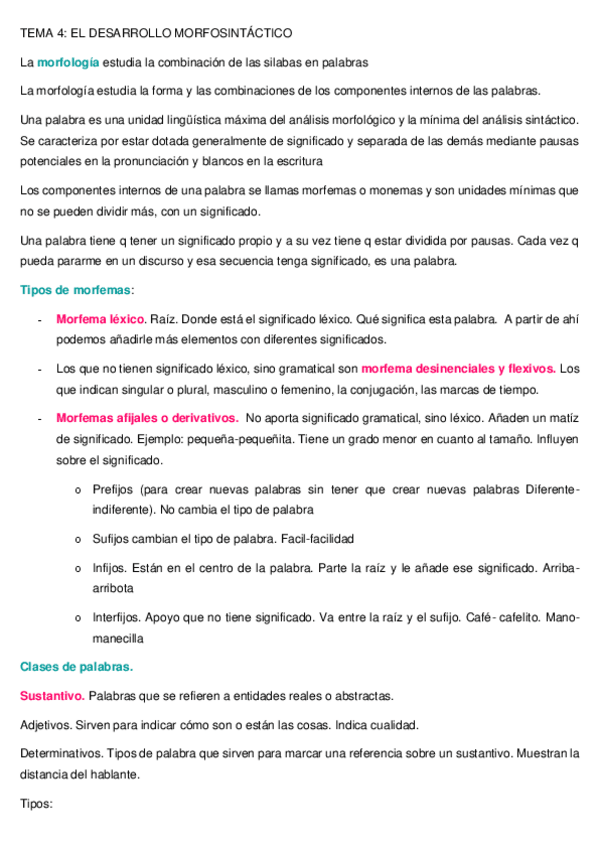 TEMA 4: EL DESARROLLO MORFOSINTÁCTICO

La morfología estudia la combinación de las silabas en palabras

La morfología estudia la forma y las combinaciones de los componentes internos de las palabras.

Una palabra es una unidad lingüística máxima del análisis morfológico y la mínima del análisis sintáctico. Se caracteriza por estar dotada generalmente de significado y separada de las demás mediante pausas potenciales en la pronunciación y blancos en la escritura

Los componentes internos de una palabra se llamas morfemas o monemas y son unidades mínimas que no se pueden dividir más, con un significado.

Una palabra tiene q tener un significado propio y a su vez tiene q estar dividida por pausas. Cada vez q pueda pararme en un discurso y esa secuencia tenga significado, es una palabra.

Tipos de morfemas:

- Morfema léxico. Raíz. Donde está el significado léxico. Qué significa esta palabra. A partir de ahí podemos añadirle más elementos con diferentes significados.

- Los que no tienen significado léxico, sino gramatical son morfema desinenciales y flexivos. Los que indican singular o plural, masculino o femenino, la conjugación, las marcas de tiempo.

- Morfemas afijales o derivativos. No aporta significado gramatical, sino léxico. Añaden un matíz de significado. Ejemplo: pequeña-pequeñita. Tiene un grado menor en cuanto al tamaño. Influyen sobre el significado.

o Prefijos (para crear nuevas palabras sin tener que crear nuevas palabras Diferente-indiferente). No cambia el tipo de palabra

o Sufijos cambian el tipo de palabra. Facil-facilidad

o Infijos. Están en el centro de la palabra. Parte la raíz y le añade ese significado. Arriba-arribota

o Interfijos. Apoyo que no tiene significado. Va entre la raíz y el sufijo. Café- cafelito. Mano-manecilla

Clases de palabras.

Sustantivo. Palabras que se refieren a entidades reales o abstractas.

Adjetivos. Sirven para indicar cómo son o están las cosas. Indica cualidad.

Determinativos. Tipos de palabra que sirven para marcar una referencia sobre un sustantivo. Muestran la distancia del hablante.

Tipos: